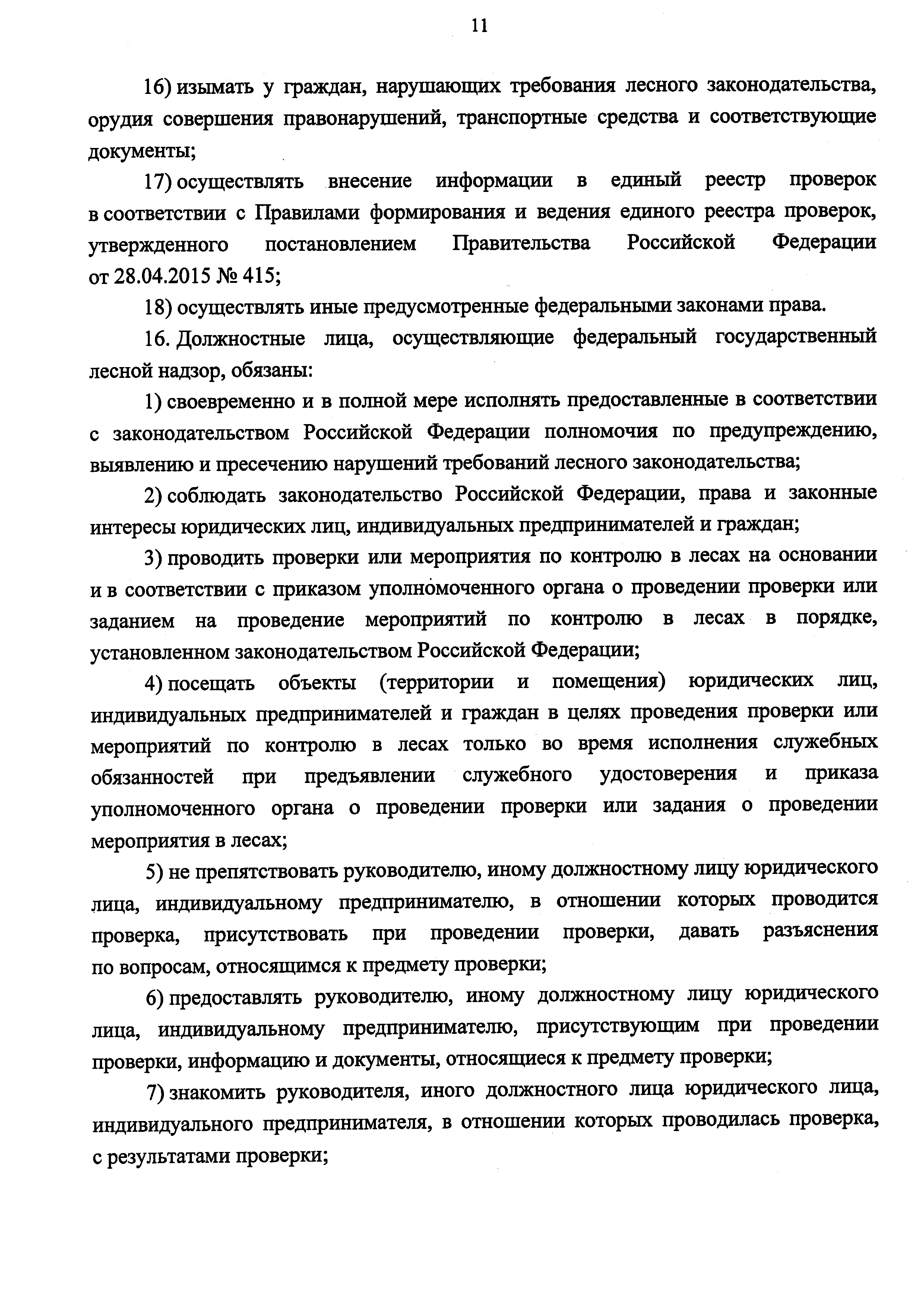 11

16) изымать у граждан, нарушающих требования лесного законодательства, орудия совершения правонарушений, транспортные средства и соответствующие документы;

17) осуществлять внесение информации в единый реестр проверок в соответствии с Правилами формирования и ведения единого реестра проверок, утвержденного постановлением Правительства Российской Федерации от 28.04.2015 № 415;

18) осуществлять иные предусмотренные федеральными законами права.

16. Должностные лица, осуществляющие федеральный государственный лесной надзор, обязаны:

1) своевременно и в полной мере исполнять предоставленные в соответствии с законодательством Российской Федерации полномочия по предупреждению, выявлению и пресечению нарушений требований лесного законодательства;

2) соблюдать законодательство Российской Федерации, права и законные интересы юридических лиц, индивидуальных предпринимателей и граждан;

3) проводить проверки или мероприятия по контролю в лесах на основании и в соответствии с приказом уполномоченного органа о проведении проверки или заданием на проведение мероприятий по контролю в лесах в порядке, установленном законодательством Российской Федерации;

4) посещать объекты (территории и помещения) юридических лиц, индивидуальных предпринимателей и граждан в целях проведения проверки или мероприятий по контролю в лесах только во время исполнения служебных обязанностей при предъявлении служебного удостоверения и приказа уполномоченного органа о проведении проверки или задания о проведении мероприятия в лесах;

5) не препятствовать руководителю, иному должностному лицу юридического лица, индивидуальному предпринимателю, в отношении которых проводится проверка, присутствовать при проведении проверки, давать разъяснения по вопросам, относящимся к предмету проверки;

6) предоставлять руководителю, иному должностному лицу юридического лица, индивидуальному предпринимателю, присутствующим при проведении проверки, информацию и документы, относящиеся к предмету проверки;

7) знакомить руководителя, иного должностного лица юридического лица, индивидуального предпринимателя, в отношении которых проводилась проверка, с результатами проверки;